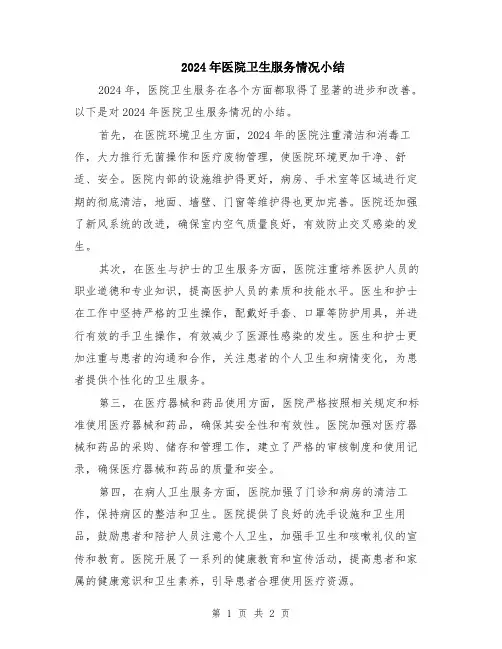 2024年医院卫生服务情况小结

2024年，医院卫生服务在各个方面都取得了显著的进步和改善。以下是对2024年医院卫生服务情况的小结。

首先，在医院环境卫生方面，2024年的医院注重清洁和消毒工作，大力推行无菌操作和医疗废物管理，使医院环境更加干净、舒适、安全。医院内部的设施维护得更好，病房、手术室等区域进行定期的彻底清洁，地面、墙壁、门窗等维护得也更加完善。医院还加强了新风系统的改进，确保室内空气质量良好，有效防止交叉感染的发生。

其次，在医生与护士的卫生服务方面，医院注重培养医护人员的职业道德和专业知识，提高医护人员的素质和技能水平。医生和护士在工作中坚持严格的卫生操作，配戴好手套、口罩等防护用具，并进行有效的手卫生操作，有效减少了医源性感染的发生。医生和护士更加注重与患者的沟通和合作，关注患者的个人卫生和病情变化，为患者提供个性化的卫生服务。

第三，在医疗器械和药品使用方面，医院严格按照相关规定和标准使用医疗器械和药品，确保其安全性和有效性。医院加强对医疗器械和药品的采购、储存和管理工作，建立了严格的审核制度和使用记录，确保医疗器械和药品的质量和安全。

第四，在病人卫生服务方面，医院加强了门诊和病房的清洁工作，保持病区的整洁和卫生。医院提供了良好的洗手设施和卫生用品，鼓励患者和陪护人员注意个人卫生，加强手卫生和咳嗽礼仪的宣传和教育。医院开展了一系列的健康教育和宣传活动，提高患者和家属的健康意识和卫生素养，引导患者合理使用医疗资源。

第 1 页 共 2 页